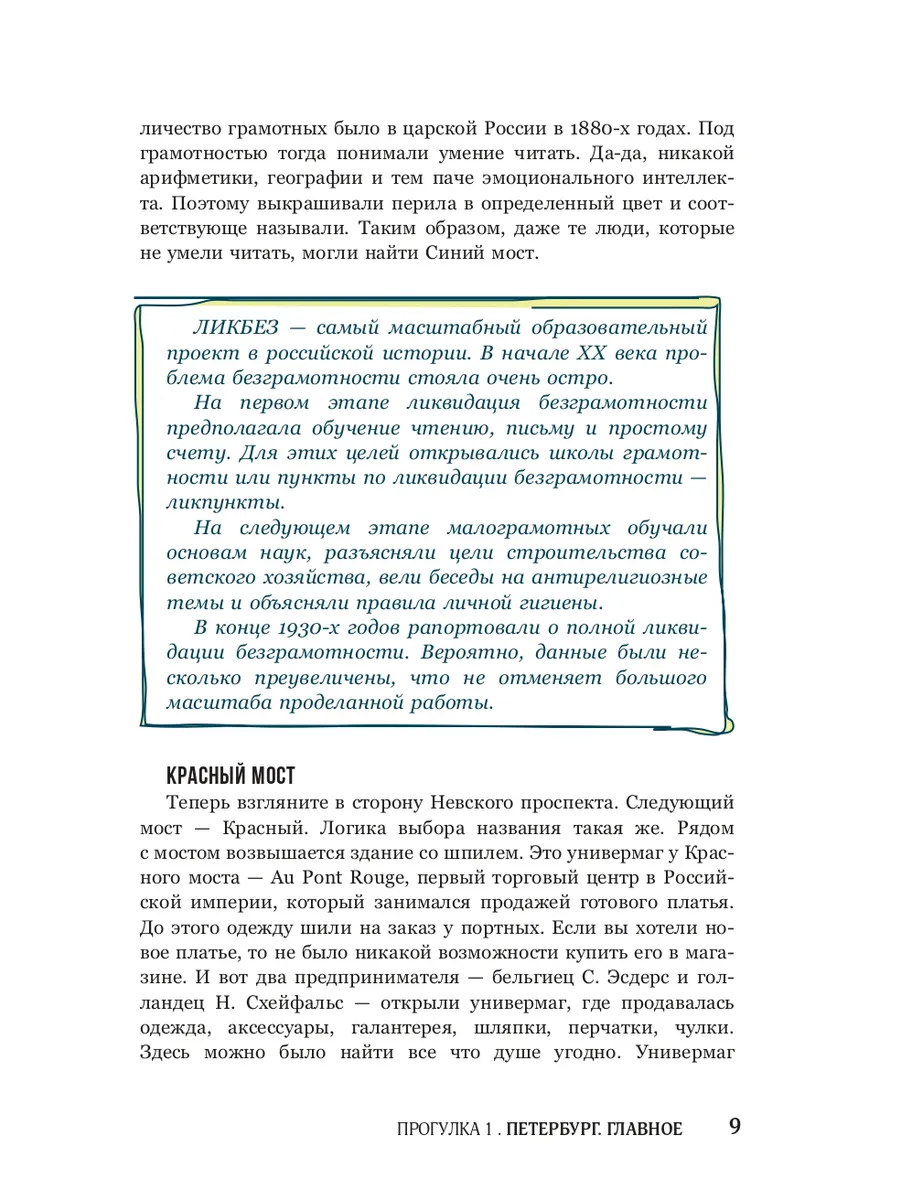 личество грамотных было в царской России в 1880-х годах. Под грамотностью тогда понимали умение читать. Да-да, никакой арифметики, географии и тем паче эмоционального интеллекта. Поэтому выкрашивали перила в определенный цвет и соответствующе называли. Таким образом, даже те люди, которые не умели читать, могли найти Синий мост.

ЛИКБЕЗ — самый масштабный образовательный проект в российской истории. В начале XX века проблема безграмотности стояла очень остро.

На первом этапе ликвидация безграмотности предполагала обучение чтению, письму и простому счету. Для этих целей открывались школы грамотности или пункты по ликвидации безграмотности — ликпункты.

На следующем этапе малограмотных обучали основам наук, разъясняли цели строительства советского хозяйства, вели беседы на антирелигиозные темы и объясняли правила личной гигиены.

В конце 1930-х годов рапортовали о полной ликвидации безграмотности. Вероятно, данные были несколько преувеличены, что не отменяет большого масштаба проделанной работы.

КРАСНЫЙ МОСТ

Теперь взгляните в сторону Невского проспекта. Следующий мост — Красный. Логика выбора названия такая же. Рядом с мостом возвышается здание со шпилем. Это универмаг у Красного моста — Au Pont Rouge, первый торговый центр в Российской империи, который занимался продажей готового платья. До этого одежду шили на заказ у портных. Если вы хотели новое платье, то не было никакой возможности купить его в магазине. И вот два предпринимателя — бельгиец С. Эсдерс и голландец Н. Схейфальс — открыли универмаг, где продавалась одежда, аксессуары, галантерея, шляпки, перчатки, чулки. Здесь можно было найти все что душе угодно. Универмаг

ПРОГУЛКА 1 . ПЕТЕРБУРГ. ГЛАВНОЕ 9